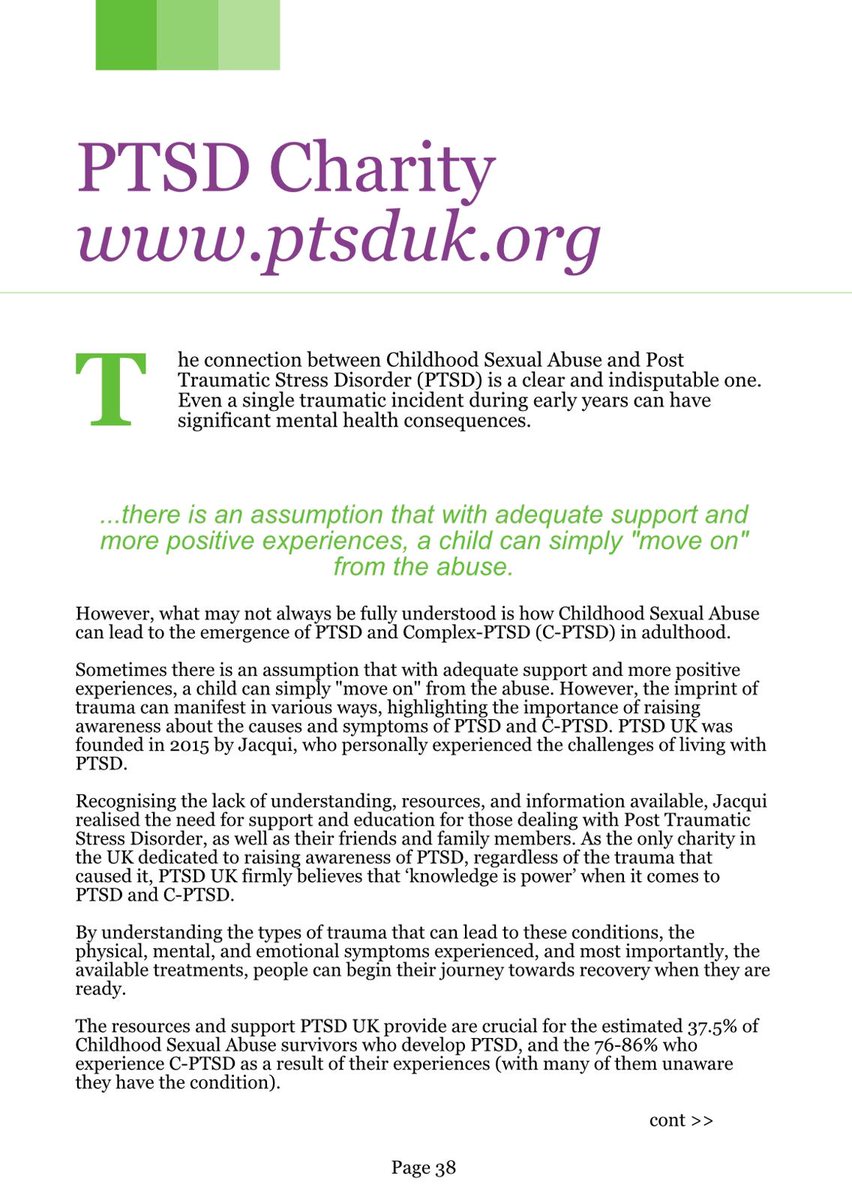 PTSD Charity
www.ptsduk.org

The connection between Childhood Sexual Abuse and Post Traumatic Stress Disorder (PTSD) is a clear and indisputable one. Even a single traumatic incident during early years can have significant mental health consequences.

...there is an assumption that with adequate support and more positive experiences, a child can simply "move on" from the abuse.

However, what may not always be fully understood is how Childhood Sexual Abuse can lead to the emergence of PTSD and Complex-PTSD (C-PTSD) in adulthood.

Sometimes there is an assumption that with adequate support and more positive experiences, a child can simply "move on" from the abuse. However, the imprint of trauma can manifest in various ways, highlighting the importance of raising awareness about the causes and symptoms of PTSD and C-PTSD. PTSD UK was founded in 2015 by Jacqui, who personally experienced the challenges of living with PTSD.

Recognising the lack of understanding, resources, and information available, Jacqui realised the need for support and education for those dealing with Post Traumatic Stress Disorder, as well as their friends and family members. As the only charity in the UK dedicated to raising awareness of PTSD, regardless of the trauma that caused it, PTSD UK firmly believes that ‘knowledge is power’ when it comes to PTSD and C-PTSD.

By understanding the types of trauma that can lead to these conditions, the physical, mental, and emotional symptoms experienced, and most importantly, the available treatments, people can begin their journey towards recovery when they are ready.

The resources and support PTSD UK provide are crucial for the estimated 37.5% of Childhood Sexual Abuse survivors who develop PTSD, and the 76-86% who experience C-PTSD as a result of their experiences (with many of them unaware they have the condition).

cont >>

Page 38